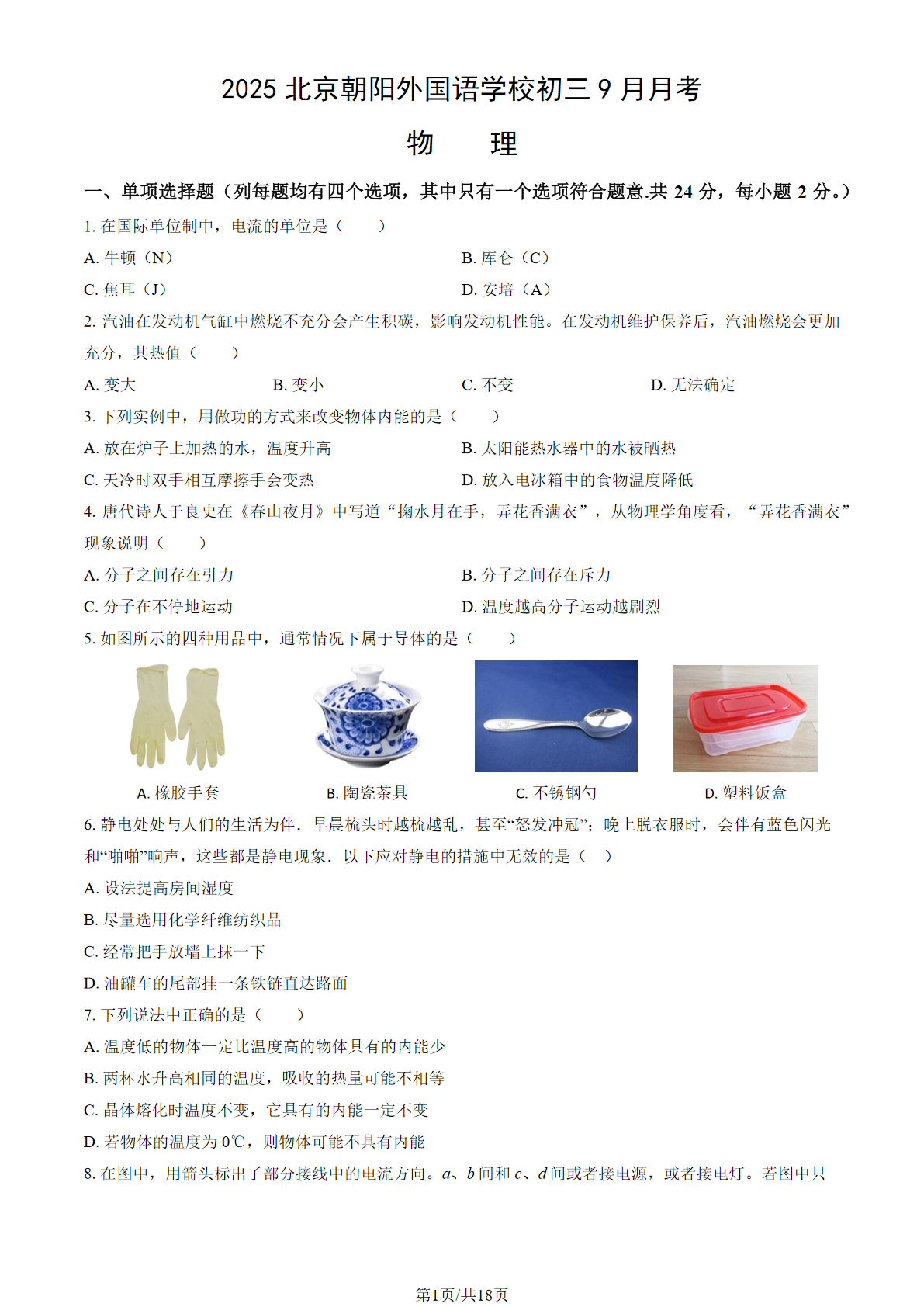 2025 北京朝阳外国语学校初三 9 月月考

物　理

一、单项选择题（列每题均有四个选项，其中只有一个选项符合题意.共 24 分，每小题 2 分。）

1. 在国际单位制中，电流的单位是（　　）

A. 牛顿（N）

B. 库仑（C）

C. 焦耳（J）

D. 安培（A）

2. 汽油在发动机气缸中燃烧不充分会产生积碳，影响发动机性能。在发动机维护保养后，汽油燃烧会更加充分，其热值（　　）

A. 变大

B. 变小

C. 不变

D. 无法确定

3. 下列实例中，用做功的方式来改变物体内能的是（　　）

A. 放在炉子上加热的水，温度升高

B. 太阳能热水器中的水被晒热

C. 天冷时双手相互摩擦手会变热

D. 放入电冰箱中的食物温度降低

4. 唐代诗人于良史在《春山夜月》中写道“掬水月在手，弄花香满衣”，从物理学角度看，“弄花香满衣”现象说明（　　）

A. 分子之间存在引力

B. 分子之间存在斥力

C. 分子在不停地运动

D. 温度越高分子运动越剧烈

5. 如图所示的四种用品中，通常情况下属于导体的是（　　）

A. 橡胶手套

B. 陶瓷茶具

C. 不锈钢勺

D. 塑料饭盒

6. 静电处处与人们的生活为伴．早晨梳头时越梳越乱，甚至“怒发冲冠”；晚上脱衣服时，会伴有蓝色闪光和“啪啪”响声，这些都是静电现象．以下应对静电的措施中无效的是（　）

A. 设法提高房间湿度

B. 尽量选用化学纤维纺织品

C. 经常把手放墙上抹一下

D. 油罐车的尾部挂一条铁链直达路面

7. 下列说法中正确的是（　　）

A. 温度低的物体一定比温度高的物体具有的内能少

B. 两杯水升高相同的温度，吸收的热量可能不相等

C. 晶体熔化时温度不变，它具有的内能一定不变

D. 若物体的温度为 0℃，则物体可能不具有内能

8. 在图中，用箭头标出了部分接线中的电流方向。$a$、$b$ 间和 $c$、$d$ 间或者接电源，或者接电灯。若图中只

第1页/共18页